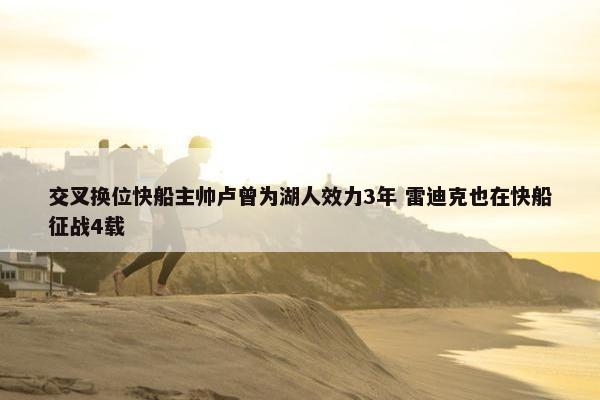 交叉换位快船主帅卢曾为湖人效力3年 雷迪克也在快船征战4载